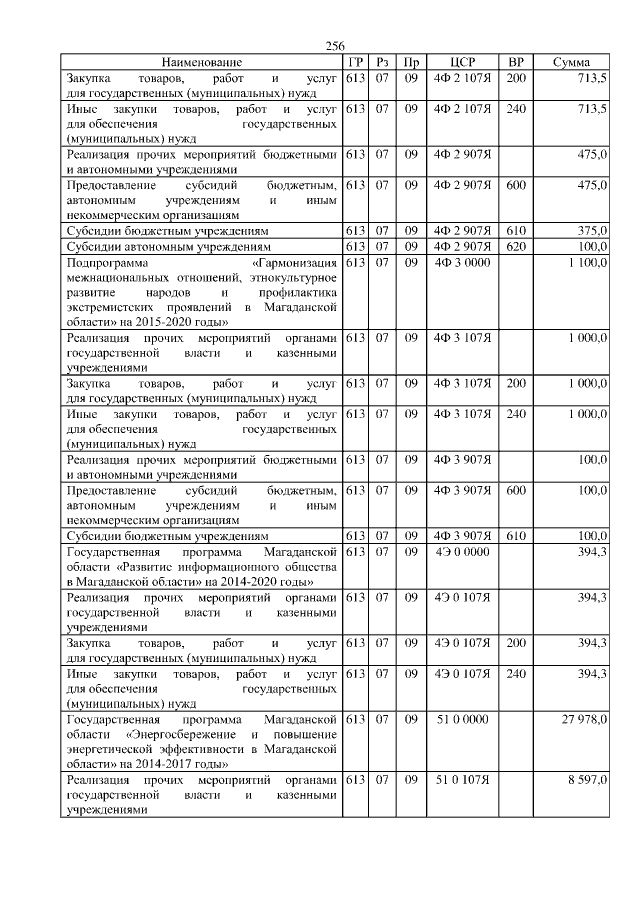 256

| Наименование | ГР | Рз | Пр | ЦСР | ВР | Сумма |
|---|---|---|---|---|---|---|
| Закупка товаров, работ и услуг для государственных (муниципальных) нужд | 613 | 07 | 09 | 4Ф 2 107Я | 200 | 713,5 |
| Иные закупки товаров, работ и услуг для обеспечения государственных (муниципальных) нужд | 613 | 07 | 09 | 4Ф 2 107Я | 240 | 713,5 |
| Реализация прочих мероприятий бюджетными и автономными учреждениями | 613 | 07 | 09 | 4Ф 2 907Я | | 475,0 |
| Предоставление субсидий бюджетным, автономным учреждениям и иным некоммерческим организациям | 613 | 07 | 09 | 4Ф 2 907Я | 600 | 475,0 |
| Субсидии бюджетным учреждениям | 613 | 07 | 09 | 4Ф 2 907Я | 610 | 375,0 |
| Субсидии автономным учреждениям | 613 | 07 | 09 | 4Ф 2 907Я | 620 | 100,0 |
| Подпрограмма «Гармонизация межнациональных отношений, этнокультурное развитие народов и профилактика экстремистских проявлений в Магаданской области» на 2015-2020 годы» | 613 | 07 | 09 | 4Ф 3 0000 | | 1 100,0 |
| Реализация прочих мероприятий органами государственной власти и казенными учреждениями | 613 | 07 | 09 | 4Ф 3 107Я | | 1 000,0 |
| Закупка товаров, работ и услуг для государственных (муниципальных) нужд | 613 | 07 | 09 | 4Ф 3 107Я | 200 | 1 000,0 |
| Иные закупки товаров, работ и услуг для обеспечения государственных (муниципальных) нужд | 613 | 07 | 09 | 4Ф 3 107Я | 240 | 1 000,0 |
| Реализация прочих мероприятий бюджетными и автономными учреждениями | 613 | 07 | 09 | 4Ф 3 907Я | | 100,0 |
| Предоставление субсидий бюджетным, автономным учреждениям и иным некоммерческим организациям | 613 | 07 | 09 | 4Ф 3 907Я | 600 | 100,0 |
| Субсидии бюджетным учреждениям | 613 | 07 | 09 | 4Ф 3 907Я | 610 | 100,0 |
| Государственная программа Магаданской области «Развитие информационного общества в Магаданской области» на 2014-2020 годы» | 613 | 07 | 09 | 4Э 0 0000 | | 394,3 |
| Реализация прочих мероприятий органами государственной власти и казенными учреждениями | 613 | 07 | 09 | 4Э 0 107Я | | 394,3 |
| Закупка товаров, работ и услуг для государственных (муниципальных) нужд | 613 | 07 | 09 | 4Э 0 107Я | 200 | 394,3 |
| Иные закупки товаров, работ и услуг для обеспечения государственных (муниципальных) нужд | 613 | 07 | 09 | 4Э 0 107Я | 240 | 394,3 |
| Государственная программа Магаданской области «Энергосбережение и повышение энергетической эффективности в Магаданской области» на 2014-2017 годы» | 613 | 07 | 09 | 51 0 0000 | | 27 978,0 |
| Реализация прочих мероприятий органами государственной власти и казенными учреждениями | 613 | 07 | 09 | 51 0 107Я | | 8 597,0 |